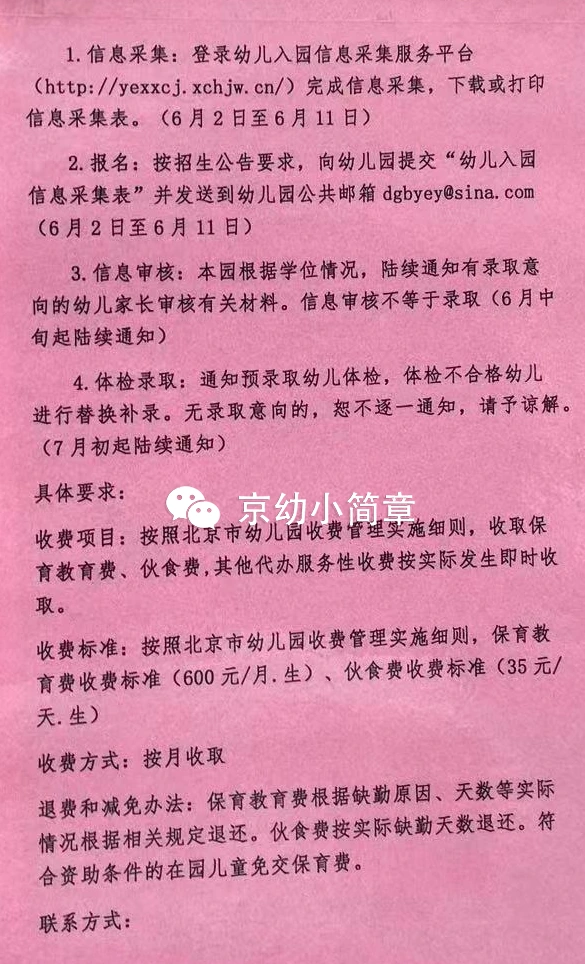 1.信息采集：登录幼儿入园信息采集服务平台（http://yexxcj.xchjw.cn/）完成信息采集，下载或打印信息采集表。（6月2日至6月11日）

2.报名：按招生公告要求，向幼儿园提交“幼儿入园信息采集表”并发送到幼儿园公共邮箱dgbyey@sina.com（6月2日至6月11日）

3.信息审核：本园根据学位情况，陆续通知有录取意向的幼儿家长审核有关材料。信息审核不等于录取（6月中旬起陆续通知）

4.体检录取：通知预录取幼儿体检，体检不合格幼儿进行替换补录。无录取意向的，恕不逐一通知，请予谅解。（7月初起陆续通知）

具体要求：

收费项目：按照北京市幼儿园收费管理实施细则，收取保育教育费、伙食费，其他代办服务性收费按实际发生即时收取。

收费标准：按照北京市幼儿园收费管理实施细则，保育教育费收费标准（600元/月.生）、伙食费收费标准（35元/天.生）

收费方式：按月收取

退费和减免办法：保育教育费根据缺勤原因、天数等实际情况根据相关规定退还。伙食费按实际缺勤天数退还。符合资助条件的在园儿童免交保育费。

联系方式：

京幼小简章